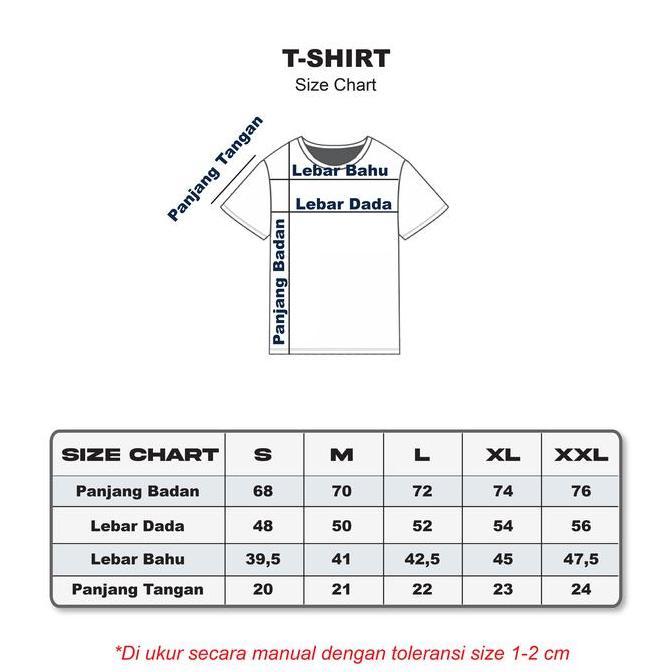 T-SHIRT
Size Chart

Panjang Tangan
Lebar Bahu
Lebar Dada
Panjang Badan

| SIZE CHART | S | M | L | XL | XXL |
|---|---|---|---|---|---|
| Panjang Badan | 68 | 70 | 72 | 74 | 76 |
| Lebar Dada | 48 | 50 | 52 | 54 | 56 |
| Lebar Bahu | 39,5 | 41 | 42,5 | 45 | 47,5 |
| Panjang Tangan | 20 | 21 | 22 | 23 | 24 |

*Di ukur secara manual dengan toleransi size 1-2 cm